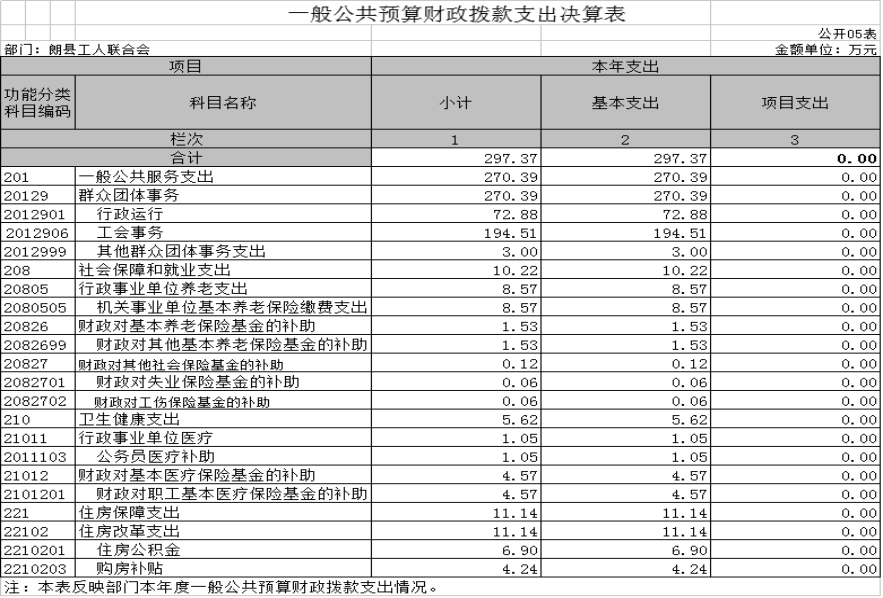 一般公共预算财政拨款支出决算表

公开05表

部门：朗县工人联合会　　金额单位：万元

| 项目 | | 本年支出 | | |
|---|---|---|---|---|
| 功能分类科目编码 | 科目名称 | 小计 | 基本支出 | 项目支出 |
| 栏次 | | 1 | 2 | 3 |
| 合计 | | 297.37 | 297.37 | 0.00 |
| 201 | 一般公共服务支出 | 270.39 | 270.39 | 0.00 |
| 20129 | 群众团体事务 | 270.39 | 270.39 | 0.00 |
| 2012901 | 行政运行 | 72.88 | 72.88 | 0.00 |
| 2012906 | 工会事务 | 194.51 | 194.51 | 0.00 |
| 2012999 | 其他群众团体事务支出 | 3.00 | 3.00 | 0.00 |
| 208 | 社会保障和就业支出 | 10.22 | 10.22 | 0.00 |
| 20805 | 行政事业单位养老支出 | 8.57 | 8.57 | 0.00 |
| 2080505 | 机关事业单位基本养老保险缴费支出 | 8.57 | 8.57 | 0.00 |
| 20826 | 财政对基本养老保险基金的补助 | 1.53 | 1.53 | 0.00 |
| 2082699 | 财政对其他基本养老保险基金的补助 | 1.53 | 1.53 | 0.00 |
| 20827 | 财政对其他社会保险基金的补助 | 0.12 | 0.12 | 0.00 |
| 2082701 | 财政对失业保险基金的补助 | 0.06 | 0.06 | 0.00 |
| 2082702 | 财政对工伤保险基金的补助 | 0.06 | 0.06 | 0.00 |
| 210 | 卫生健康支出 | 5.62 | 5.62 | 0.00 |
| 21011 | 行政事业单位医疗 | 1.05 | 1.05 | 0.00 |
| 2011103 | 公务员医疗补助 | 1.05 | 1.05 | 0.00 |
| 21012 | 财政对基本医疗保险基金的补助 | 4.57 | 4.57 | 0.00 |
| 2101201 | 财政对职工基本医疗保险基金的补助 | 4.57 | 4.57 | 0.00 |
| 221 | 住房保障支出 | 11.14 | 11.14 | 0.00 |
| 22102 | 住房改革支出 | 11.14 | 11.14 | 0.00 |
| 2210201 | 住房公积金 | 6.90 | 6.90 | 0.00 |
| 2210203 | 购房补贴 | 4.24 | 4.24 | 0.00 |

注：本表反映部门本年度一般公共预算财政拨款支出情况。